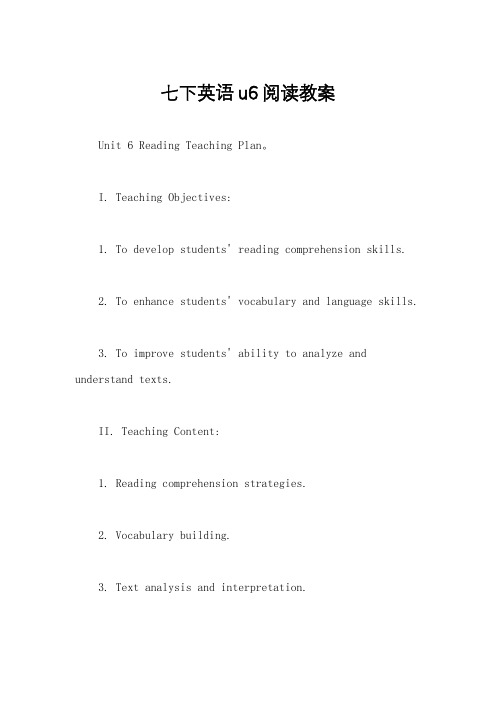 七下英语u6阅读教案

Unit 6 Reading Teaching Plan。

I. Teaching Objectives:

1. To develop students' reading comprehension skills.

2. To enhance students' vocabulary and language skills.

3. To improve students' ability to analyze and understand texts.

II. Teaching Content:

1. Reading comprehension strategies.

2. Vocabulary building.

3. Text analysis and interpretation.